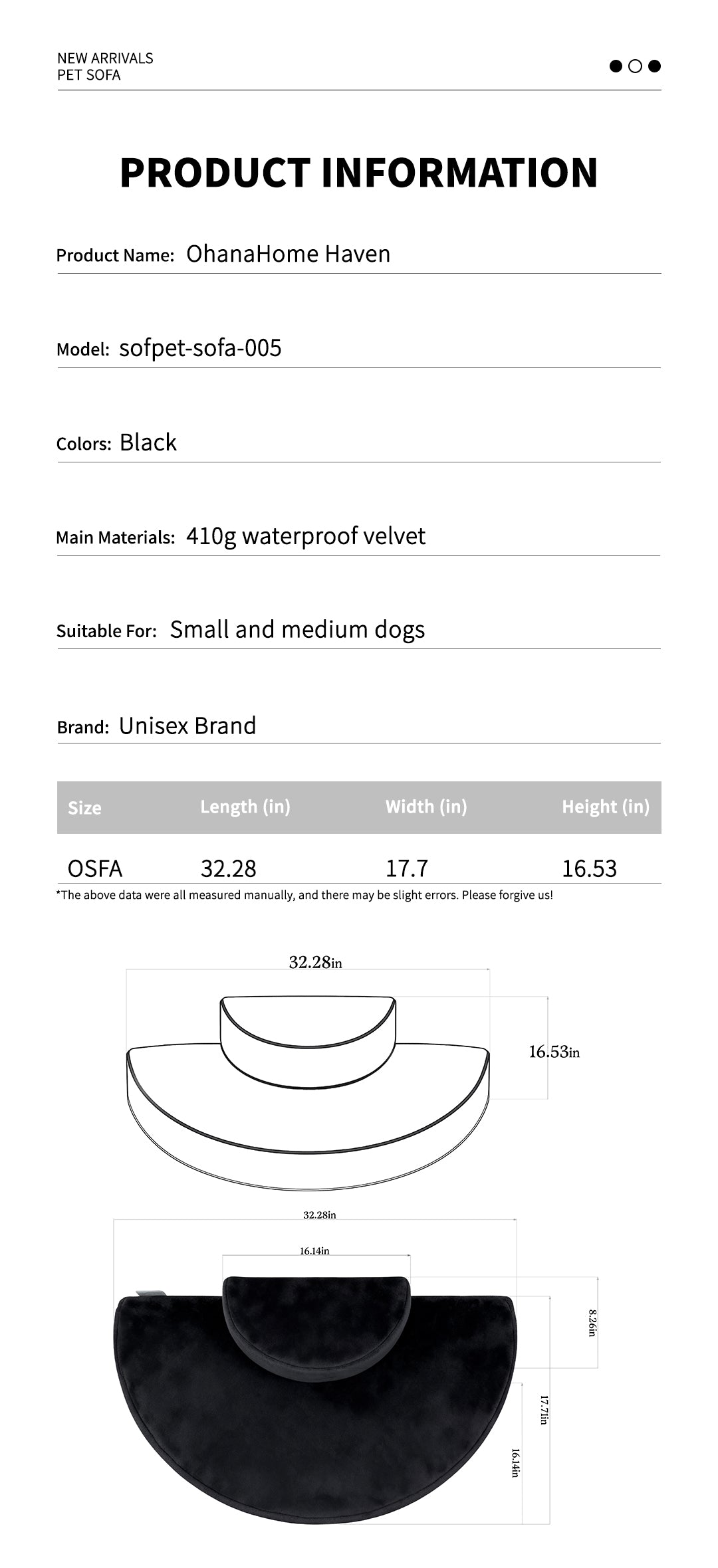 NEW ARRIVALS
PET SOFA

PRODUCT INFORMATION

Product Name: OhanaHome Haven

Model: sofpet-sofa-005

Colors: Black

Main Materials: 410g waterproof velvet

Suitable For: Small and medium dogs

Brand: Unisex Brand

| Size | Length (in) | Width (in) | Height (in) |
|---|---|---|---|
| OSFA | 32.28 | 17.7 | 16.53 |

*The above data were all measured manually, and there may be slight errors. Please forgive us!

32.28in
16.53in

32.28in
16.14in
8.26in
17.71in
16.14in